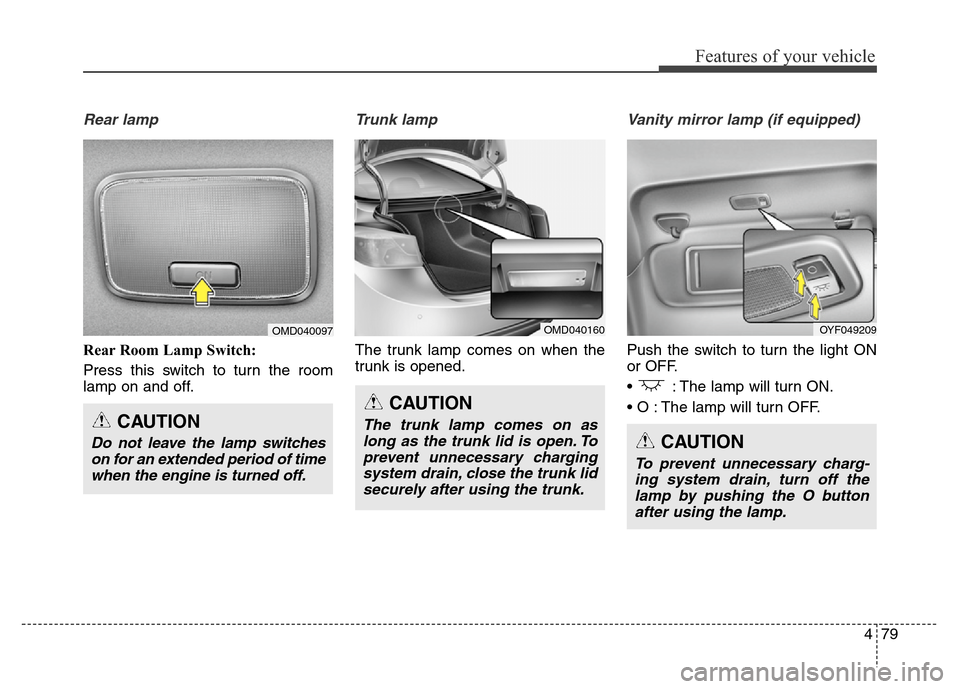 Features of your vehicle

Rear lamp

ON

OMD040097

Rear Room Lamp Switch:

Press this switch to turn the room lamp on and off.

CAUTION

Do not leave the lamp switches on for an extended period of time when the engine is turned off.

Trunk lamp

OMD040160

The trunk lamp comes on when the trunk is opened.

CAUTION

The trunk lamp comes on as long as the trunk lid is open. To prevent unnecessary charging system drain, close the trunk lid securely after using the trunk.

Vanity mirror lamp (if equipped)

OYF049209

Push the switch to turn the light ON or OFF.

• : The lamp will turn ON.

• O : The lamp will turn OFF.

CAUTION

To prevent unnecessary charging system drain, turn off the lamp by pushing the O button after using the lamp.

4 79

carmanualsonline.info